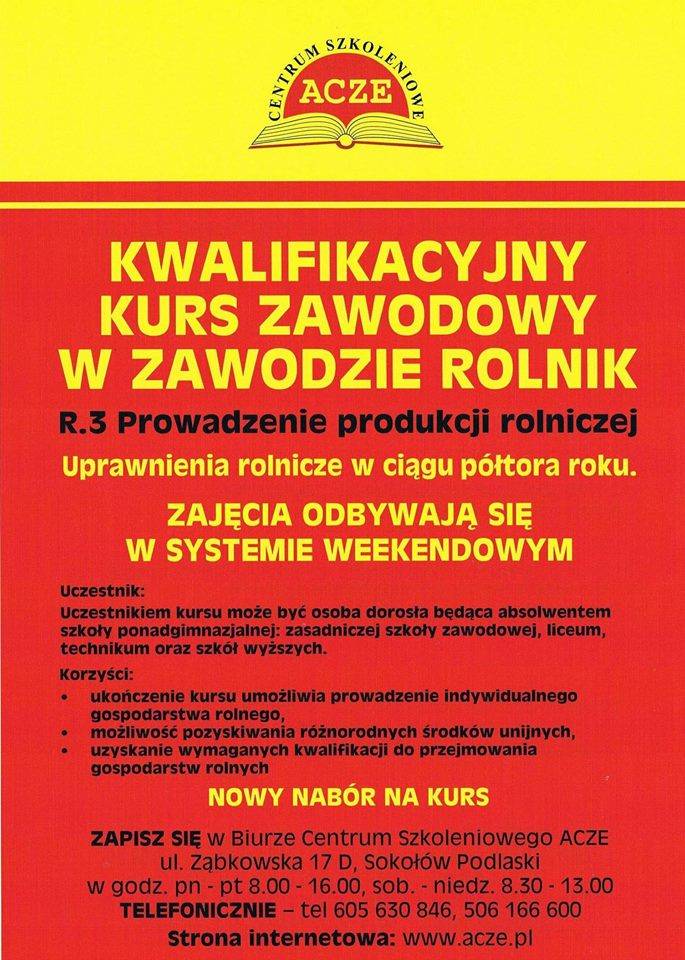 CENTRUM SZKOLENIOWE
ACZE

KWALIFIKACYJNY KURS ZAWODOWY W ZAWODZIE ROLNIK

R.3 Prowadzenie produkcji rolniczej

Uprawnienia rolnicze w ciągu półtora roku.

ZAJĘCIA ODBYWAJĄ SIĘ W SYSTEMIE WEEKENDOWYM

Uczestnik:
Uczestnikiem kursu może być osoba dorosła będąca absolwentem szkoły ponadgimnazjalnej: zasadniczej szkoły zawodowej, liceum, technikum oraz szkół wyższych.

Korzyści:
• ukończenie kursu umożliwia prowadzenie indywidualnego gospodarstwa rolnego,
• możliwość pozyskiwania różnorodnych środków unijnych,
• uzyskanie wymaganych kwalifikacji do przejmowania gospodarstw rolnych

NOWY NABÓR NA KURS

ZAPISZ SIĘ w Biurze Centrum Szkoleniowego ACZE
ul. Ząbkowska 17 D, Sokołów Podlaski
w godz. pn - pt 8.00 - 16.00, sob. - niedz. 8.30 - 13.00
TELEFONICZNIE – tel 605 630 846, 506 166 600
Strona internetowa: www.acze.pl